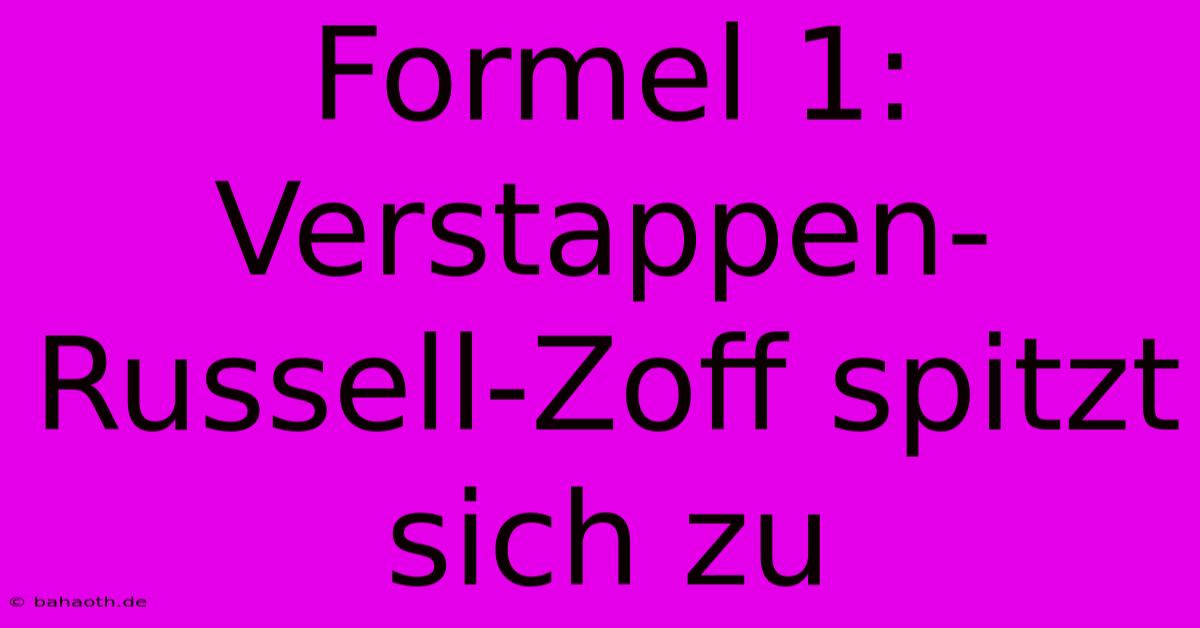 Formel 1: Verstappen-Russell-Zoff spitzt sich zu

© bahaoth.de